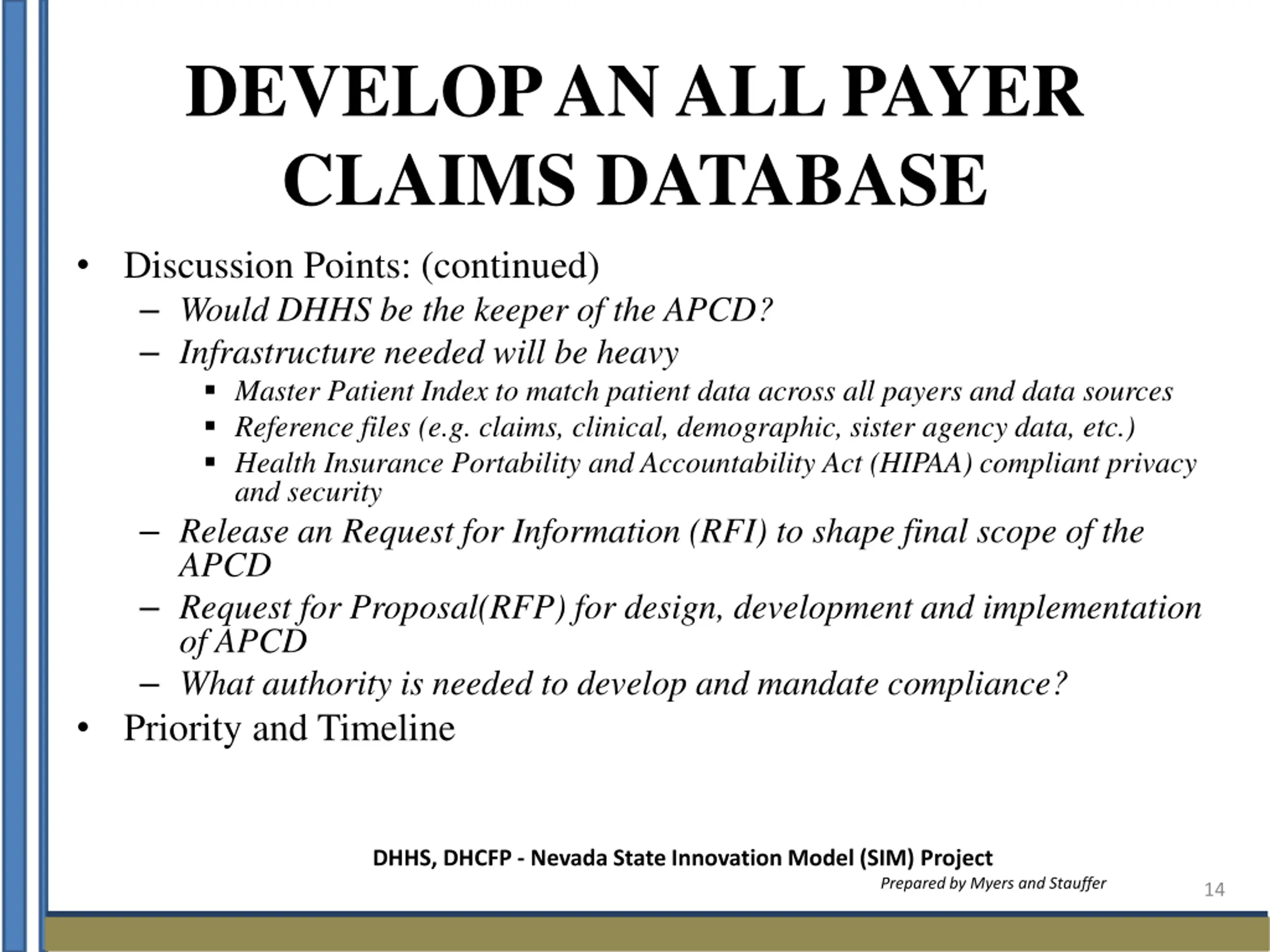 DEVELOP AN ALL PAYER CLAIMS DATABASE

• Discussion Points: (continued)
– Would DHHS be the keeper of the APCD?
– Infrastructure needed will be heavy
▪ Master Patient Index to match patient data across all payers and data sources
▪ Reference files (e.g. claims, clinical, demographic, sister agency data, etc.)
▪ Health Insurance Portability and Accountability Act (HIPAA) compliant privacy and security
– Release an Request for Information (RFI) to shape final scope of the APCD
– Request for Proposal(RFP) for design, development and implementation of APCD
– What authority is needed to develop and mandate compliance?
• Priority and Timeline

DHHS, DHCFP - Nevada State Innovation Model (SIM) Project
Prepared by Myers and Stauffer
14